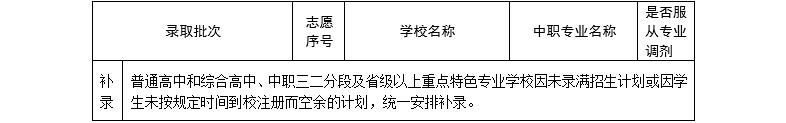 | 录取批次 | | 志愿序号 | 学校名称 | 中职专业名称 | 是否服从专业调剂 |
|---|---|---|---|---|---|
| 补录 | 普通高中和综合高中、中职三二分段及省级以上重点特色专业学校因未录满招生计划或因学生未按规定时间到校注册而空余的计划，统一安排补录。 | | | | |